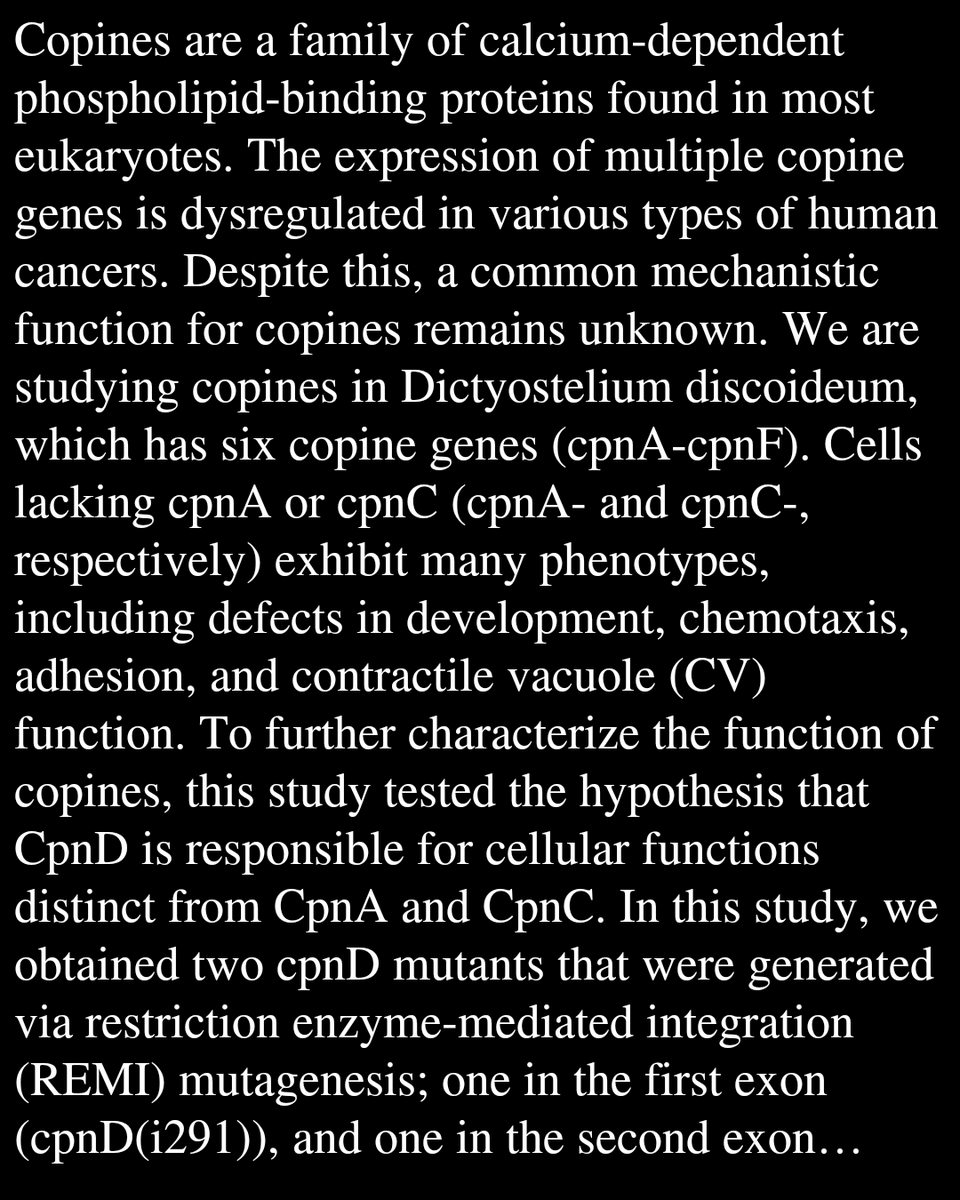 Copines are a family of calcium-dependent phospholipid-binding proteins found in most eukaryotes. The expression of multiple copine genes is dysregulated in various types of human cancers. Despite this, a common mechanistic function for copines remains unknown. We are studying copines in Dictyostelium discoideum, which has six copine genes (cpnA-cpnF). Cells lacking cpnA or cpnC (cpnA- and cpnC-, respectively) exhibit many phenotypes, including defects in development, chemotaxis, adhesion, and contractile vacuole (CV) function. To further characterize the function of copines, this study tested the hypothesis that CpnD is responsible for cellular functions distinct from CpnA and CpnC. In this study, we obtained two cpnD mutants that were generated via restriction enzyme-mediated integration (REMI) mutagenesis; one in the first exon (cpnD(i291)), and one in the second exon…